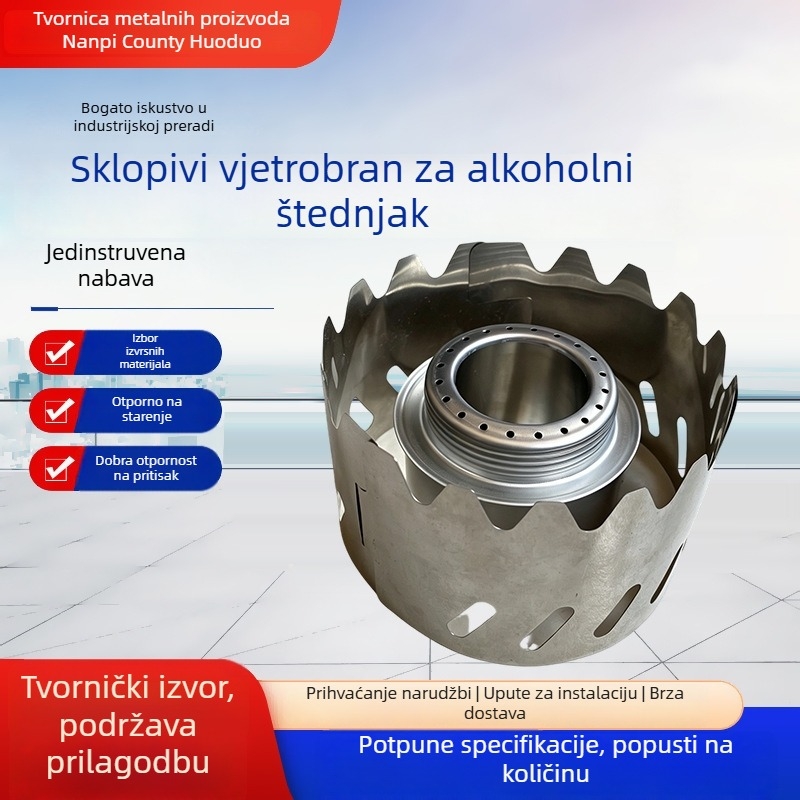 Tvornica metalnih proizvoda
Nanpi County Huoduo

Bogato iskustvo u industrijskoj preradi

Sklopivi vjetrobran za alkoholni štednjak

Jedinstruvena nabava

Izbor izvrsnih materijala

Otporno na starenje

Dobra otpornost na pritisak

Tvornički izvor, podržava prilagodbu

Prihvaćanje narudžbi | Upute za instalaciju | Brza dostava

Potpune specifikacije, popusti na količinu